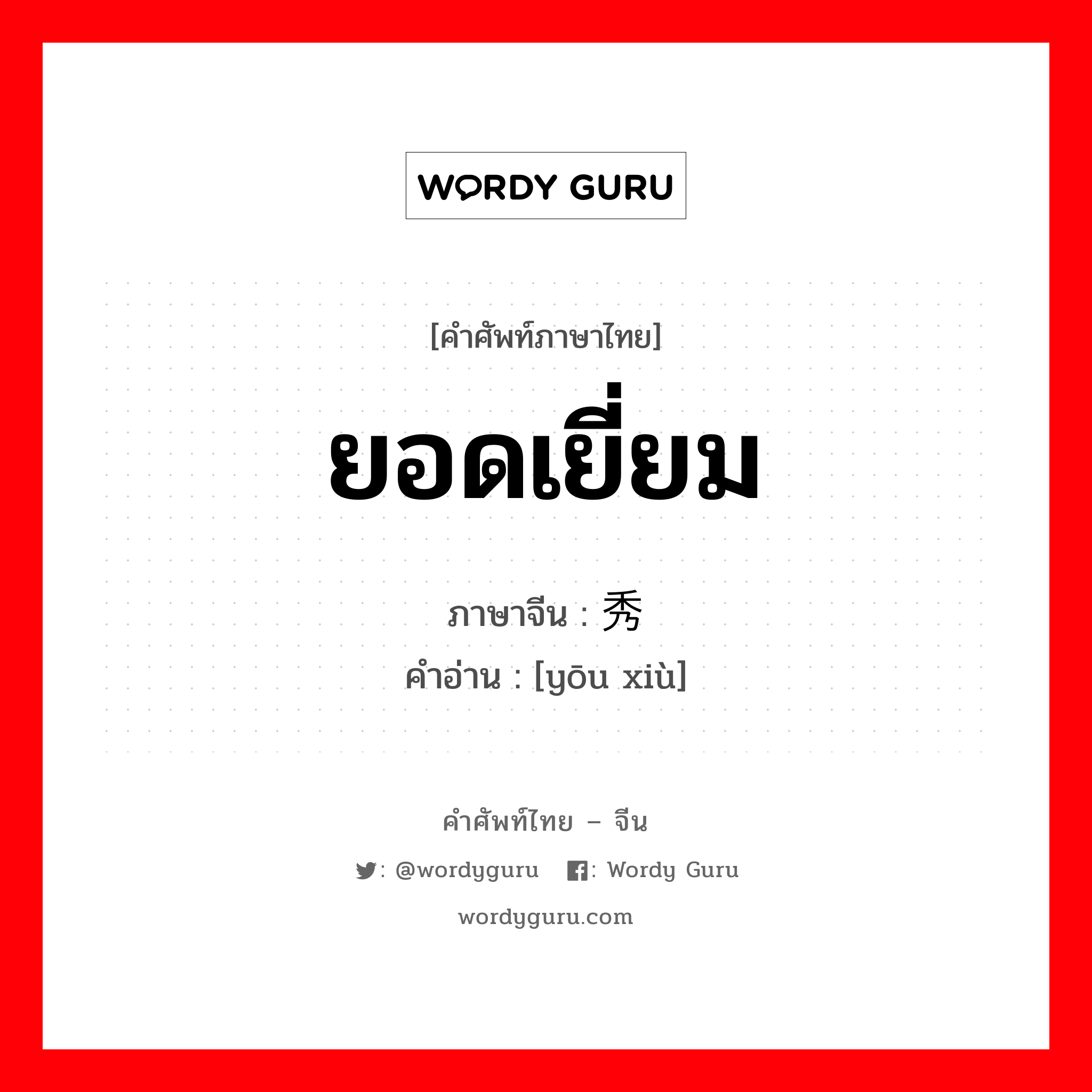 WORDY GURU

[คำศัพท์ภาษาไทย]

ยอดเยี่ยม

ภาษาจีน : 秀

คำอ่าน : [yōu xiù]

คำศัพท์ไทย – จีน

: @wordyguru : Wordy Guru

wordyguru.com